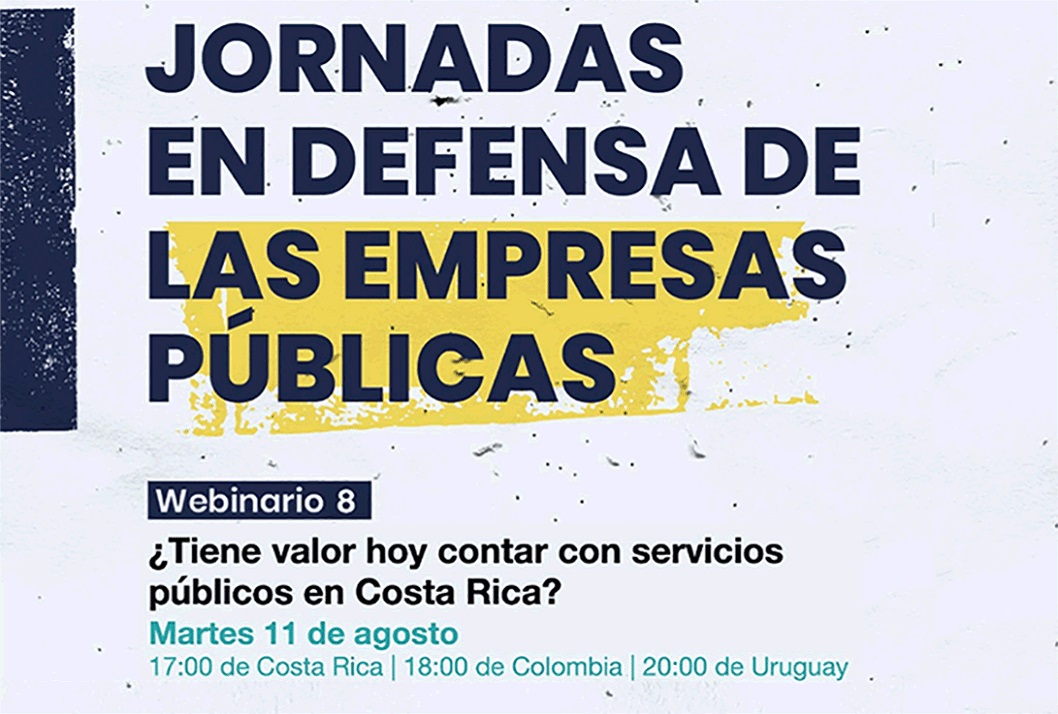 JORNADAS EN DEFENSA DE LAS EMPRESAS PÚBLICAS

Webinario 8

¿Tiene valor hoy contar con servicios públicos en Costa Rica?

Martes 11 de agosto

17:00 de Costa Rica | 18:00 de Colombia | 20:00 de Uruguay